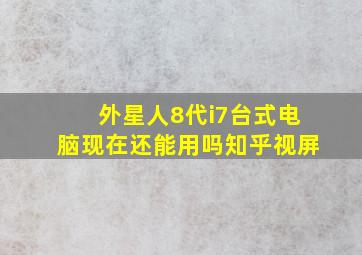 外星人8代i7台式电脑现在还能用吗知乎视屏